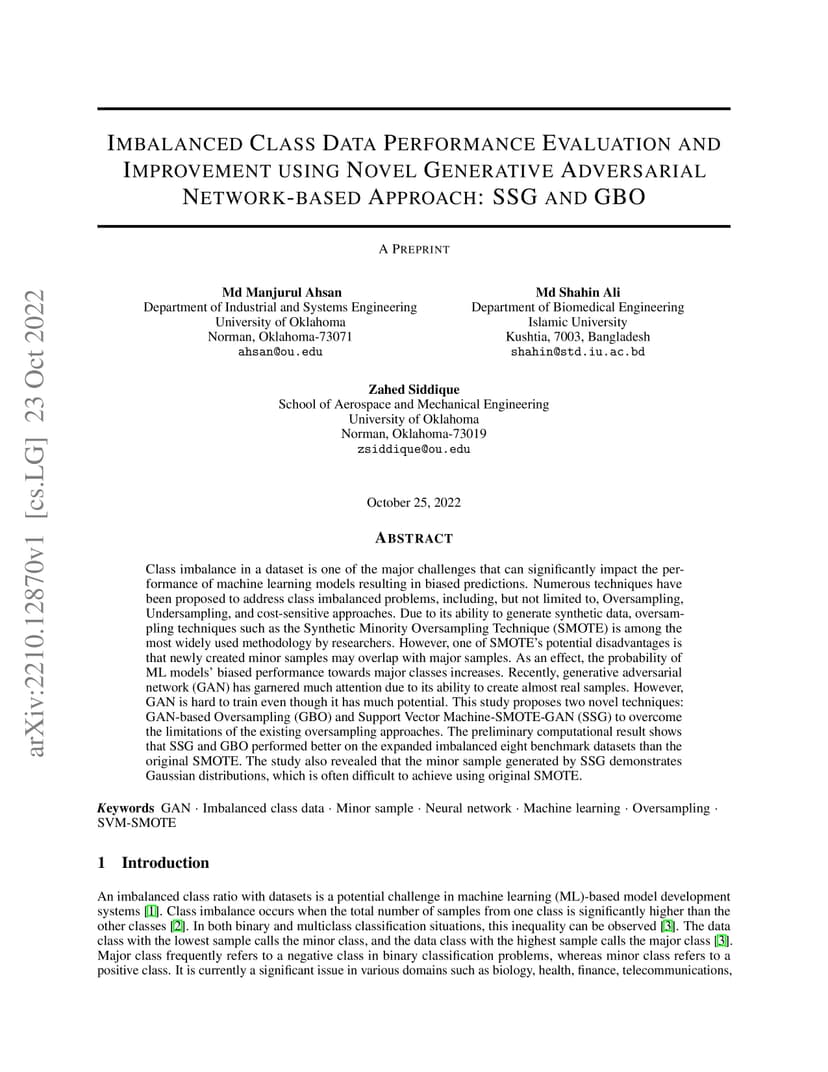 arXiv:2210.12870v1 [cs.LG] 23 Oct 2022

IMBALANCED CLASS DATA PERFORMANCE EVALUATION AND IMPROVEMENT USING NOVEL GENERATIVE ADVERSARIAL NETWORK-BASED APPROACH: SSG AND GBO

A PREPRINT

Md Manjurul Ahsan
Department of Industrial and Systems Engineering
University of Oklahoma
Norman, Oklahoma-73071
ahsan@ou.edu

Md Shahin Ali
Department of Biomedical Engineering
Islamic University
Kushtia, 7003, Bangladesh
shahin@std.iu.ac.bd

Zahed Siddique
School of Aerospace and Mechanical Engineering
University of Oklahoma
Norman, Oklahoma-73019
zsiddique@ou.edu

October 25, 2022

ABSTRACT

Class imbalance in a dataset is one of the major challenges that can significantly impact the performance of machine learning models resulting in biased predictions. Numerous techniques have been proposed to address class imbalanced problems, including, but not limited to, Oversampling, Undersampling, and cost-sensitive approaches. Due to its ability to generate synthetic data, oversampling techniques such as the Synthetic Minority Oversampling Technique (SMOTE) is among the most widely used methodology by researchers. However, one of SMOTE's potential disadvantages is that newly created minor samples may overlap with major samples. As an effect, the probability of ML models' biased performance towards major classes increases. Recently, generative adversarial network (GAN) has garnered much attention due to its ability to create almost real samples. However, GAN is hard to train even though it has much potential. This study proposes two novel techniques: GAN-based Oversampling (GBO) and Support Vector Machine-SMOTE-GAN (SSG) to overcome the limitations of the existing oversampling approaches. The preliminary computational result shows that SSG and GBO performed better on the expanded imbalanced eight benchmark datasets than the original SMOTE. The study also revealed that the minor sample generated by SSG demonstrates Gaussian distributions, which is often difficult to achieve using original SMOTE.

Keywords GAN · Imbalanced class data · Minor sample · Neural network · Machine learning · Oversampling · SVM-SMOTE

1 Introduction

An imbalanced class ratio with datasets is a potential challenge in machine learning (ML)-based model development systems [1]. Class imbalance occurs when the total number of samples from one class is significantly higher than the other classes [2]. In both binary and multiclass classification situations, this inequality can be observed [3]. The data class with the lowest sample calls the minor class, and the data class with the highest sample calls the major class [3]. Major class frequently refers to a negative class in binary classification problems, whereas minor class refers to a positive class. It is currently a significant issue in various domains such as biology, health, finance, telecommunications,